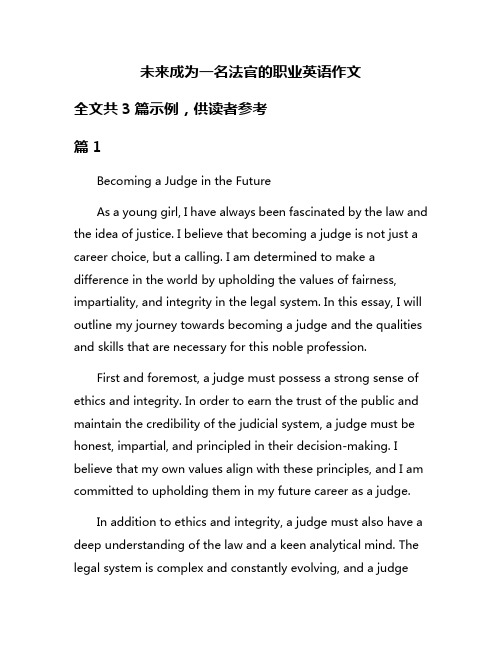 未来成为一名法官的职业英语作文

全文共 3 篇示例，供读者参考

篇 1

Becoming a Judge in the Future

As a young girl, I have always been fascinated by the law and the idea of justice. I believe that becoming a judge is not just a career choice, but a calling. I am determined to make a difference in the world by upholding the values of fairness, impartiality, and integrity in the legal system. In this essay, I will outline my journey towards becoming a judge and the qualities and skills that are necessary for this noble profession.

First and foremost, a judge must possess a strong sense of ethics and integrity. In order to earn the trust of the public and maintain the credibility of the judicial system, a judge must be honest, impartial, and principled in their decision-making. I believe that my own values align with these principles, and I am committed to upholding them in my future career as a judge.

In addition to ethics and integrity, a judge must also have a deep understanding of the law and a keen analytical mind. The legal system is complex and constantly evolving, and a judge